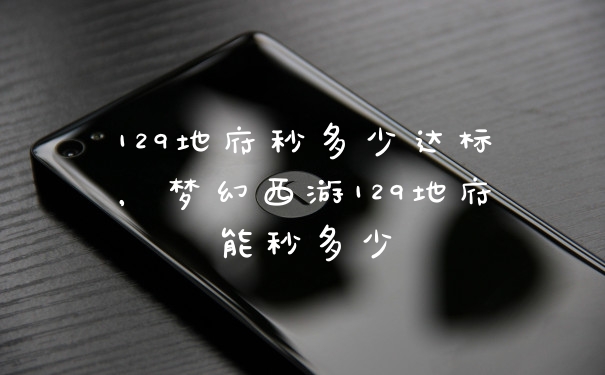 129地府秒多少达标，梦幻西游129地府能秒多少